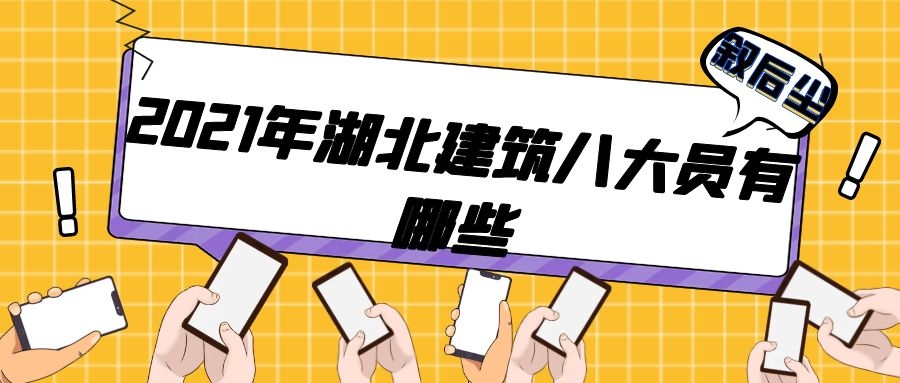 叙后尘

2021年湖北建筑八大员有哪些